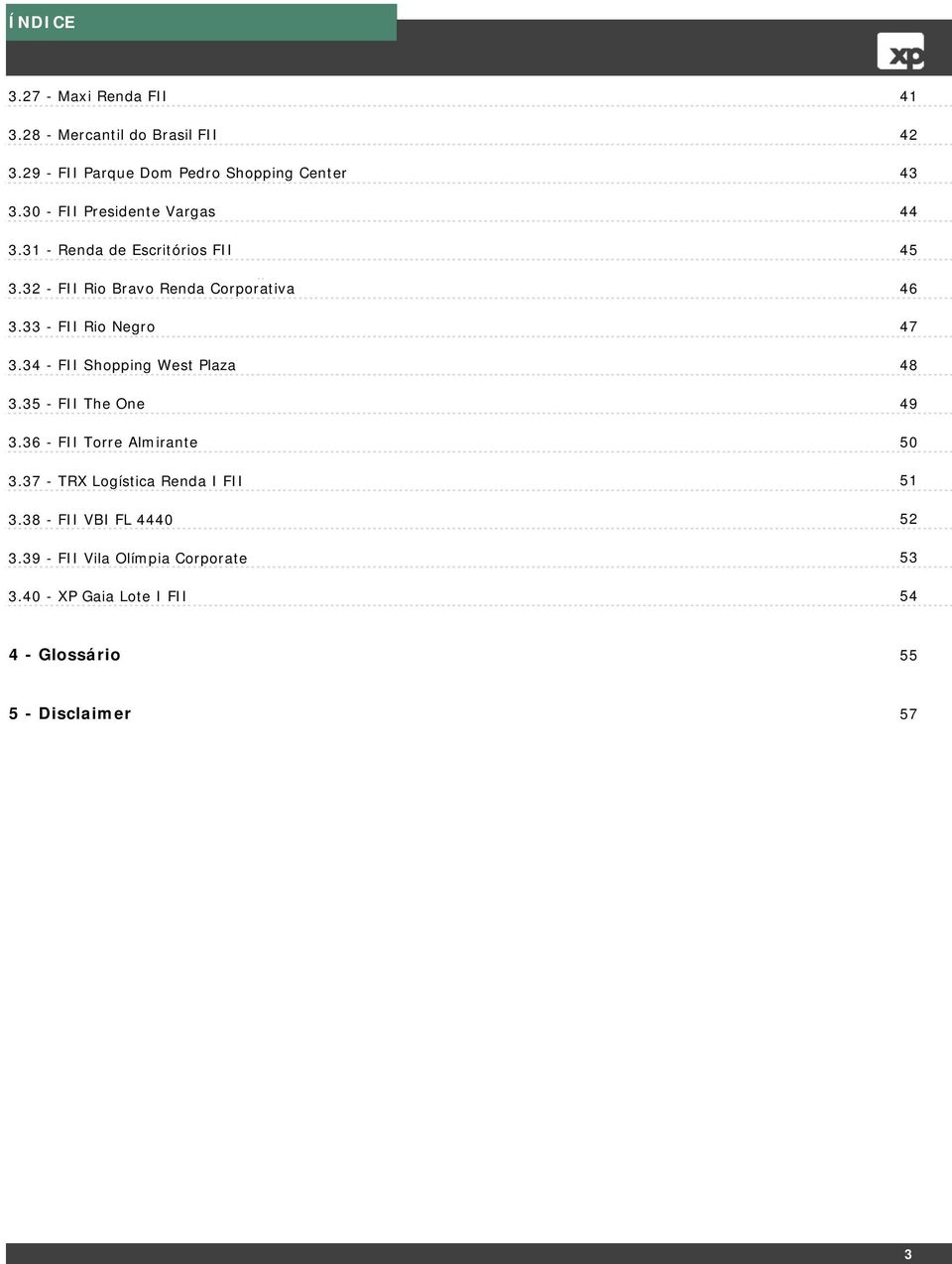 ÍNDICE

xp

3.27 - Maxi Renda FII 41

3.28 - Mercantil do Brasil FII 42

3.29 - FII Parque Dom Pedro Shopping Center 43

3.30 - FII Presidente Vargas 44

3.31 - Renda de Escritórios FII 45

3.32 - FII Rio Bravo Renda Corporativa 46

3.33 - FII Rio Negro 47

3.34 - FII Shopping West Plaza 48

3.35 - FII The One 49

3.36 - FII Torre Almirante 50

3.37 - TRX Logística Renda I FII 51

3.38 - FII VBI FL 4440 52

3.39 - FII Vila Olímpia Corporate 53

3.40 - XP Gaia Lote I FII 54

4 - Glossário 55

5 - Disclaimer 57

3